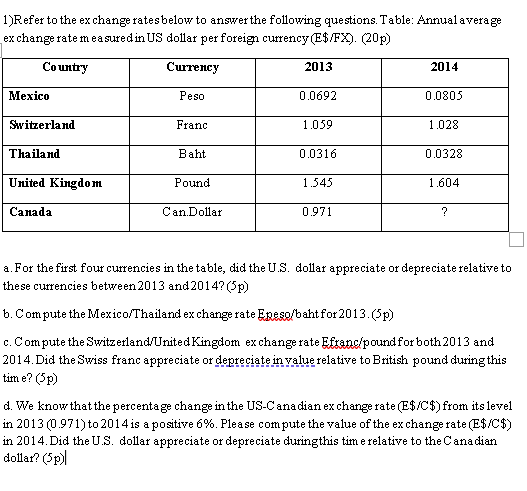 1)Refer to the exchange rates below to answer the following questions. Table: Annual average exchange rate measured in US dollar per foreign currency (E$/FX). (20p)

| Country | Currency | 2013 | 2014 |
|---|---|---|---|
| Mexico | Peso | 0.0692 | 0.0805 |
| Switzerland | Franc | 1.059 | 1.028 |
| Thailand | Baht | 0.0316 | 0.0328 |
| United Kingdom | Pound | 1.545 | 1.604 |
| Canada | Can.Dollar | 0.971 | ? |

a. For the first four currencies in the table, did the U.S. dollar appreciate or depreciate relative to these currencies between 2013 and 2014? (5p)

b. Compute the Mexico/Thailand exchange rate Epeso/baht for 2013. (5p)

c. Compute the Switzerland/United Kingdom exchange rate Efranc/pound for both 2013 and 2014. Did the Swiss franc appreciate or depreciate in value relative to British pound during this time? (5p)

d. We know that the percentage change in the US-Canadian exchange rate (E$/C$) from its level in 2013 (0.971) to 2014 is a positive 6%. Please compute the value of the exchange rate (E$/C$) in 2014. Did the U.S. dollar appreciate or depreciate during this time relative to the Canadian dollar? (5p)